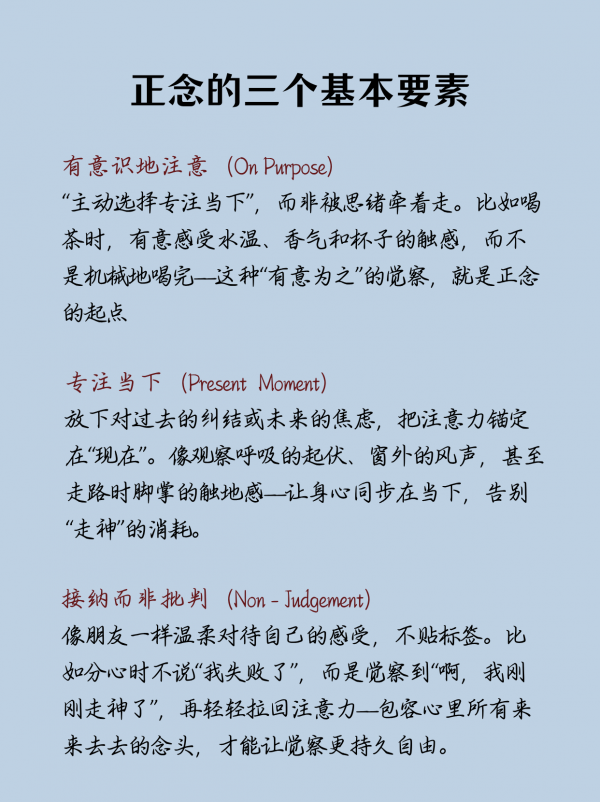 正念的三个基本要素

有意识地注意 (On Purpose)
“主动选择专注当下”，而非被思绪牵着走。比如喝茶时，有意感受水温、香气和杯子的触感，而不是机械地喝完—这种“有意为之”的觉察，就是正念的起点

专注当下 (Present Moment)
放下对过去的纠结或未来的焦虑，把注意力锚定在“现在”。像观察呼吸的起伏、窗外的风声，甚至走路时脚掌的触地感—让身心同步在当下，告别“走神”的消耗。

接纳而非批判 (Non - Judgement)
像朋友一样温柔对待自己的感受，不贴标签。比如分心时不说“我失败了”，而是觉察到“啊，我刚刚走神了”，再轻轻拉回注意力—包容心里所有来来去去的念头，才能让觉察更持久自由。